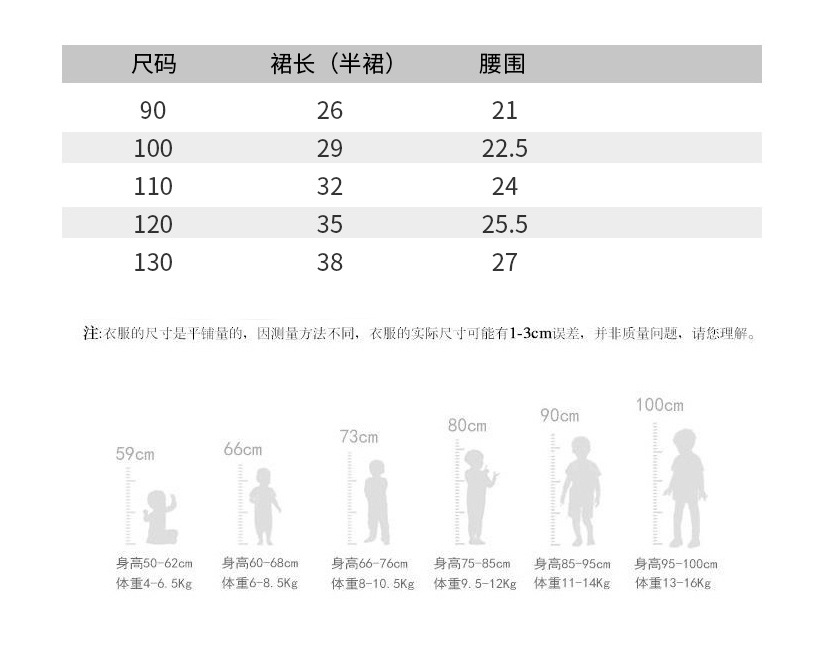 | 尺码 | 裙长（半裙） | 腰围 |
|---|---|---|
| 90 | 26 | 21 |
| 100 | 29 | 22.5 |
| 110 | 32 | 24 |
| 120 | 35 | 25.5 |
| 130 | 38 | 27 |

注:衣服的尺寸是平铺量的，因测量方法不同，衣服的实际尺寸可能有1-3cm误差，并非质量问题，请您理解。

59cm
身高50-62cm
体重4-6.5Kg

66cm
身高60-68cm
体重6-8.5Kg

73cm
身高66-76cm
体重8-10.5Kg

80cm
身高75-85cm
体重9.5-12Kg

90cm
身高85-95cm
体重11-14Kg

100cm
身高95-100cm
体重13-16Kg